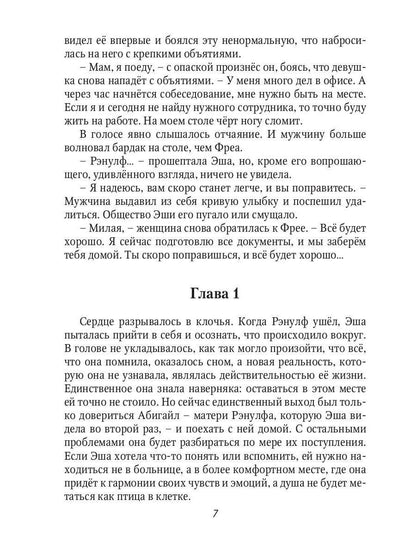 видел её впервые и боялся эту ненормальную, что набросилась на него с крепкими объятиями.

– Мам, я поеду, – с опаской произнёс он, боясь, что девушка снова нападёт с объятиями. – У меня много дел в офисе. А через час начнётся собеседование, мне нужно быть на месте. Если я и сегодня не найду нужного сотрудника, то точно буду жить на работе. На моем столе чёрт ногу сломит.

В голосе явно слышалось отчаяние. И мужчину больше волновал бардак на столе, чем Фреа.

– Рэнулф... – прошептала Эша, но, кроме его вопрошающего, удивлённого взгляда, ничего не увидела.

– Я надеюсь, вам скоро станет легче, и вы поправитесь. – Мужчина выдавил из себя кривую улыбку и поспешил удалиться. Общество Эши его пугало или смущало.

– Милая, – женщина снова обратилась к Фрее. – Всё будет хорошо. Я сейчас подготовлю все документы, и мы заберём тебя домой. Ты скоро поправишься, и всё будет хорошо...

Глава 1

Сердце разрывалось в клочья. Когда Рэнулф ушёл, Эша пыталась прийти в себя и осознать, что происходило вокруг. В голове не укладывалось, как так могло произойти, что всё, что она помнила, оказалось сном, а новая реальность, которую она не узнавала, являлась действительностью её жизни. Единственное она знала наверняка: оставаться в этом месте ей точно не стоило. Но сейчас единственный выход был только довериться Абигайл – матери Рэнулфа, которую Эша видела во второй раз, – и поехать с ней домой. С остальными проблемами она будет разбираться по мере их поступления. Если Эша хотела что-то понять или вспомнить, ей нужно находиться не в больнице, а в более комфортном месте, где она придёт к гармонии своих чувств и эмоций, а душа не будет метаться как птица в клетке.

7